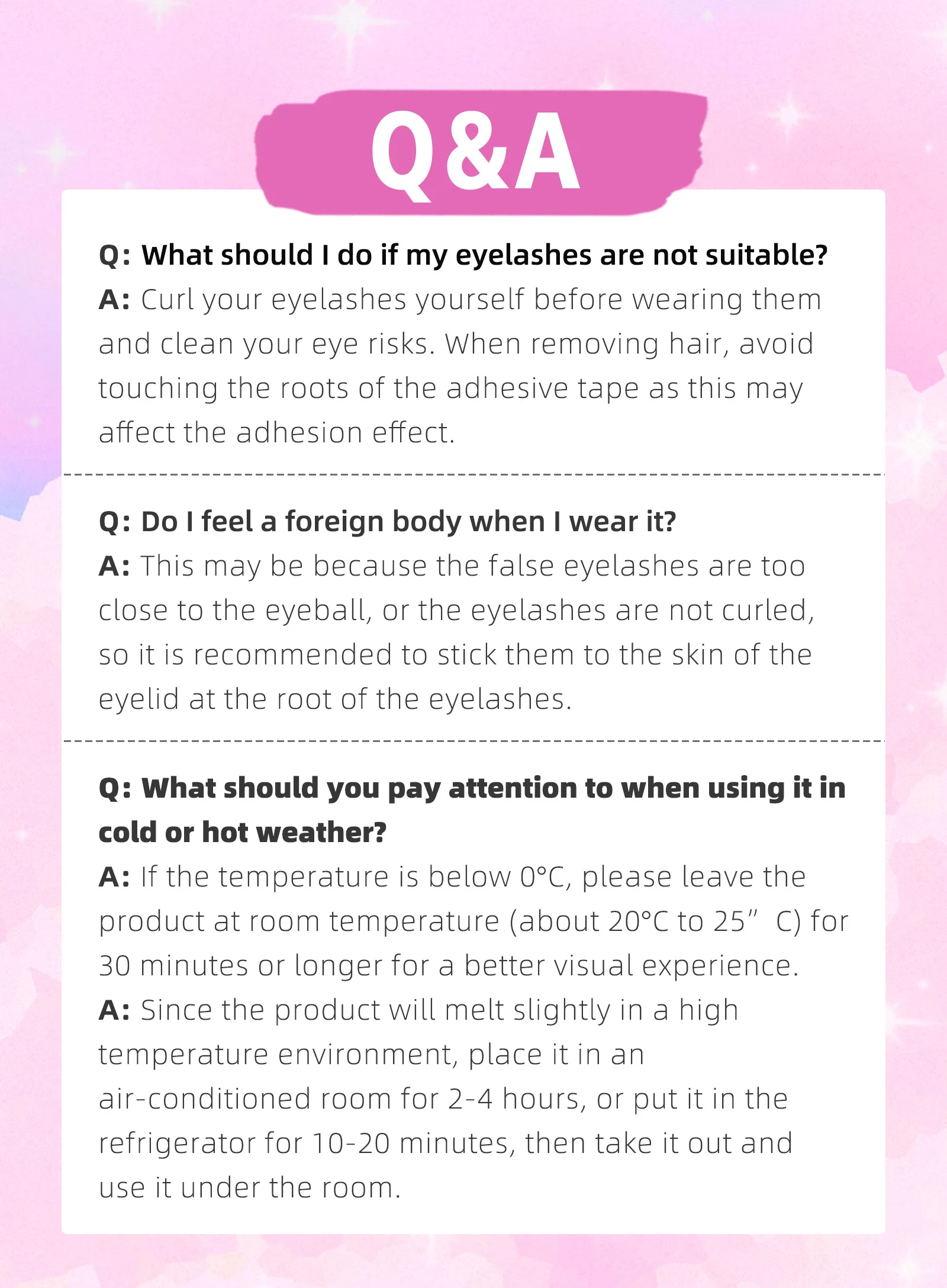 Q&A

Q: What should I do if my eyelashes are not suitable?
A: Curl your eyelashes yourself before wearing them and clean your eye risks. When removing hair, avoid touching the roots of the adhesive tape as this may affect the adhesion effect.

Q: Do I feel a foreign body when I wear it?
A: This may be because the false eyelashes are too close to the eyeball, or the eyelashes are not curled, so it is recommended to stick them to the skin of the eyelid at the root of the eyelashes.

Q: What should you pay attention to when using it in cold or hot weather?
A: If the temperature is below 0°C, please leave the product at room temperature (about 20°C to 25” C) for 30 minutes or longer for a better visual experience.
A: Since the product will melt slightly in a high temperature environment, place it in an air-conditioned room for 2-4 hours, or put it in the refrigerator for 10-20 minutes, then take it out and use it under the room.